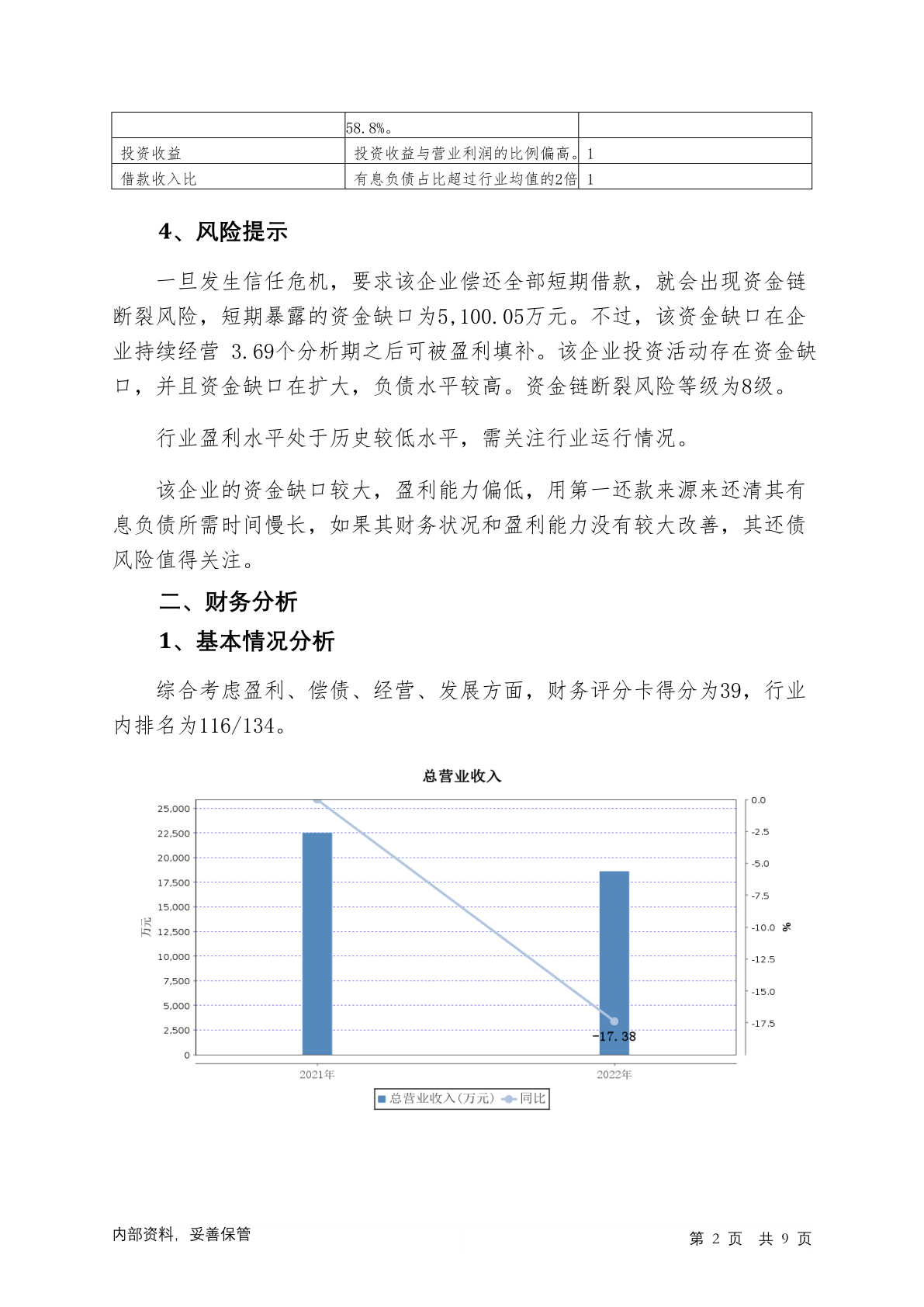 |  | 58.8%。 |  |
|---|---|---|
| 投资收益 | 投资收益与营业利润的比例偏高。 | 1 |
| 借款收入比 | 有息负债占比超过行业均值的2倍 | 1 |

4、风险提示

一旦发生信任危机，要求该企业偿还全部短期借款，就会出现资金链断裂风险，短期暴露的资金缺口为5,100.05万元。不过，该资金缺口在企业持续经营 3.69个分析期之后可被盈利填补。该企业投资活动存在资金缺口，并且资金缺口在扩大，负债水平较高。资金链断裂风险等级为8级。

行业盈利水平处于历史较低水平，需关注行业运行情况。

该企业的资金缺口较大，盈利能力偏低，用第一还款来源来还清其有息负债所需时间慢长，如果其财务状况和盈利能力没有较大改善，其还债风险值得关注。

二、财务分析

1、基本情况分析

综合考虑盈利、偿债、经营、发展方面，财务评分卡得分为39，行业内排名为116/134。

总营业收入

25,000
22,500
20,000
17,500
15,000
12,500
10,000
7,500
5,000
2,500
0
万元

0.0
-2.5
-5.0
-7.5
-10.0
-12.5
-15.0
-17.5
%

-17.38

2021年
2022年

总营业收入(万元) 同比

内部资料，妥善保管

第 2 页 共 9 页